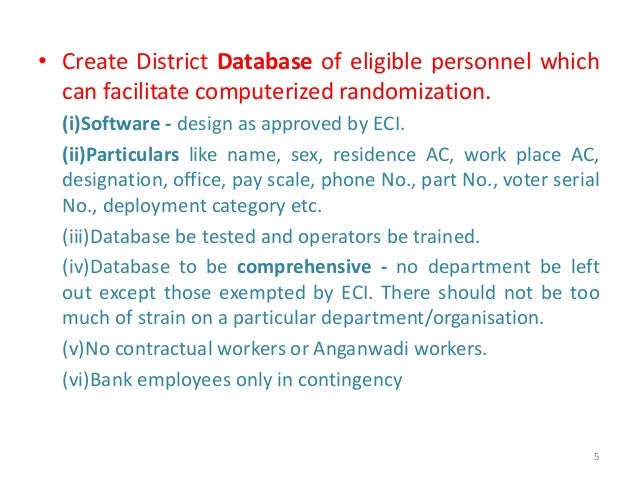 • Create District Database of eligible personnel which can facilitate computerized randomization.

(i)Software - design as approved by ECI.

(ii)Particulars like name, sex, residence AC, work place AC, designation, office, pay scale, phone No., part No., voter serial No., deployment category etc.

(iii)Database be tested and operators be trained.

(iv)Database to be comprehensive - no department be left out except those exempted by ECI. There should not be too much of strain on a particular department/organisation.

(v)No contractual workers or Anganwadi workers.

(vi)Bank employees only in contingency

5